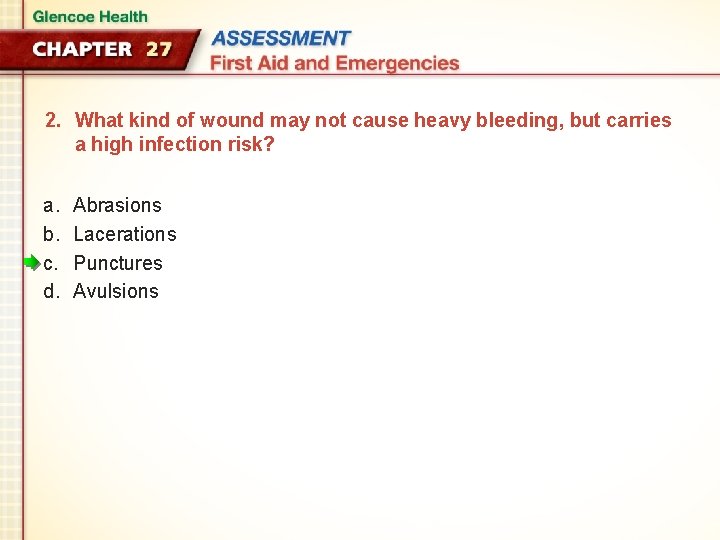 Glencoe Health

CHAPTER 27

ASSESSMENT
First Aid and Emergencies

2. What kind of wound may not cause heavy bleeding, but carries a high infection risk?

a. Abrasions
b. Lacerations
c. Punctures
d. Avulsions